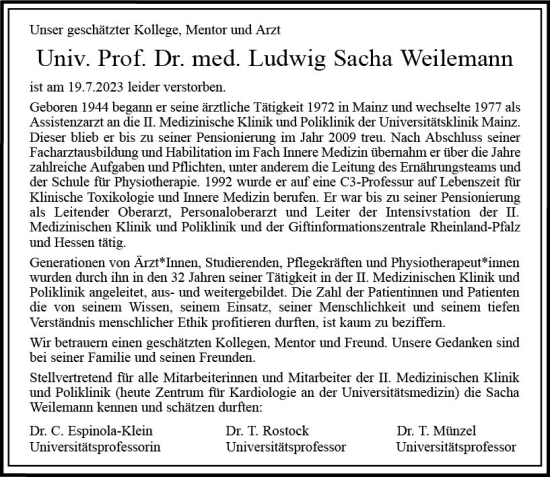 Unser geschätzter Kollege, Mentor und Arzt

Univ. Prof. Dr. med. Ludwig Sacha Weilemann

ist am 19.7.2023 leider verstorben.

Geboren 1944 begann er seine ärztliche Tätigkeit 1972 in Mainz und wechselte 1977 als Assistenzarzt an die II. Medizinische Klinik und Poliklinik der Universitätsklinik Mainz. Dieser blieb er bis zu seiner Pensionierung im Jahr 2009 treu. Nach Abschluss seiner Facharztausbildung und Habilitation im Fach Innere Medizin übernahm er über die Jahre zahlreiche Aufgaben und Pflichten, unter anderem die Leitung des Ernährungsteams und der Schule für Physiotherapie. 1992 wurde er auf eine C3-Professur auf Lebenszeit für Klinische Toxikologie und Innere Medizin berufen. Er war bis zu seiner Pensionierung als Leitender Oberarzt, Personaloberarzt und Leiter der Intensivstation der II. Medizinischen Klinik und Poliklinik und der Giftinformationszentrale Rheinland-Pfalz und Hessen tätig.

Generationen von Ärzt*Innen, Studierenden, Pflegekräften und Physiotherapeut*innen wurden durch ihn in den 32 Jahren seiner Tätigkeit in der II. Medizinischen Klinik und Poliklinik angeleitet, aus- und weitergebildet. Die Zahl der Patientinnen und Patienten die von seinem Wissen, seinem Einsatz, seiner Menschlichkeit und seinem tiefen Verständnis menschlicher Ethik profitieren durften, ist kaum zu beziffern.

Wir betrauern einen geschätzten Kollegen, Mentor und Freund. Unsere Gedanken sind bei seiner Familie und seinen Freunden.

Stellvertretend für alle Mitarbeiterinnen und Mitarbeiter der II. Medizinischen Klinik und Poliklinik (heute Zentrum für Kardiologie an der Universitätsmedizin) die Sacha Weilemann kennen und schätzen durften:

Dr. C. Espinola-Klein
Universitätsprofessorin

Dr. T. Rostock
Universitätsprofessor

Dr. T. Münzel
Universitätsprofessor